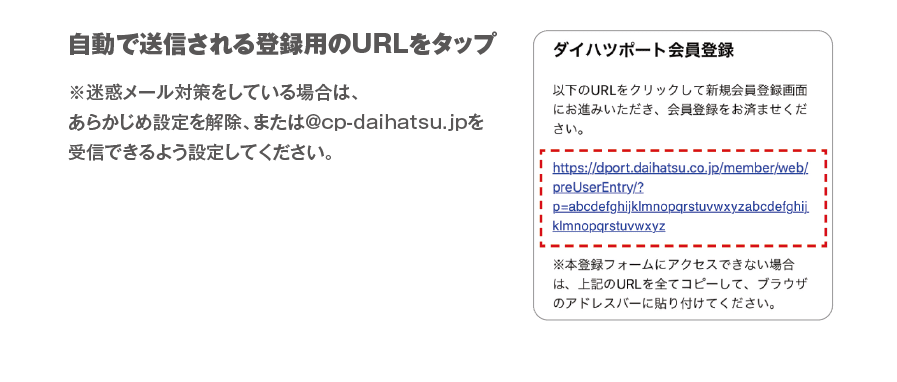 自動で送信される登録用のURLをタップ

※迷惑メール対策をしている場合は、あらかじめ設定を解除、または@cp-daihatsu.jpを受信できるよう設定してください。

ダイハツポート会員登録

以下のURLをクリックして新規会員登録画面にお進みいただき、会員登録をお済ませください。

https://dport.daihatsu.co.jp/member/web/preUserEntry/?p=abcdefghijklmnopqrstuvwxyzabcdefghijklmnopqrstuvwxyz

※本登録フォームにアクセスできない場合は、上記のURLを全てコピーして、ブラウザのアドレスバーに貼り付けてください。